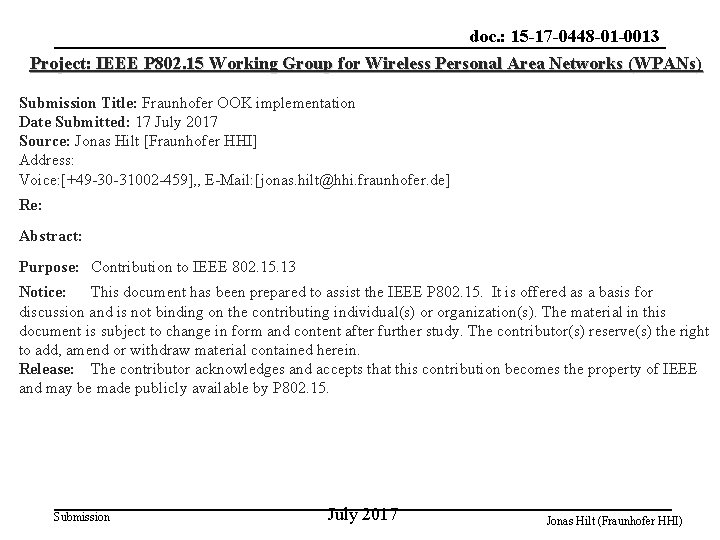 doc.: 15-17-0448-01-0013

Project: IEEE P802.15 Working Group for Wireless Personal Area Networks (WPANs)

Submission Title: Fraunhofer OOK implementation
Date Submitted: 17 July 2017
Source: Jonas Hilt [Fraunhofer HHI]
Address:
Voice:[+49-30-31002-459],, E-Mail:[jonas.hilt@hhi.fraunhofer.de]

Re:

Abstract:

Purpose: Contribution to IEEE 802.15.13

Notice: This document has been prepared to assist the IEEE P802.15. It is offered as a basis for discussion and is not binding on the contributing individual(s) or organization(s). The material in this document is subject to change in form and content after further study. The contributor(s) reserve(s) the right to add, amend or withdraw material contained herein.
Release: The contributor acknowledges and accepts that this contribution becomes the property of IEEE and may be made publicly available by P802.15.

Submission

July 2017

Jonas Hilt (Fraunhofer HHI)